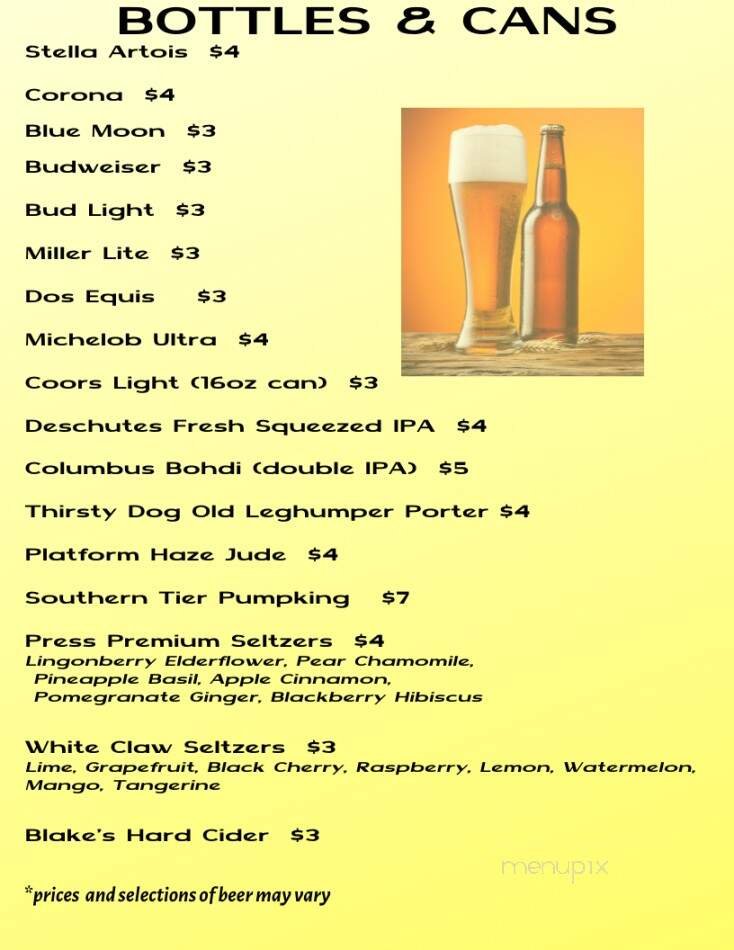 BOTTLES & CANS

Stella Artois $4

Corona $4

Blue Moon $3

Budweiser $3

Bud Light $3

Miller Lite $3

Dos Equis $3

Michelob Ultra $4

Coors Light (16oz can) $3

Deschutes Fresh Squeezed IPA $4

Columbus Bohdi (double IPA) $5

Thirsty Dog Old Leghumper Porter $4

Platform Haze Jude $4

Southern Tier Pumpking $7

Press Premium Seltzers $4
Lingonberry Elderflower, Pear Chamomile, Pineapple Basil, Apple Cinnamon, Pomegranate Ginger, Blackberry Hibiscus

White Claw Seltzers $3
Lime, Grapefruit, Black Cherry, Raspberry, Lemon, Watermelon, Mango, Tangerine

Blake's Hard Cider $3

menupix

*prices and selections of beer may vary